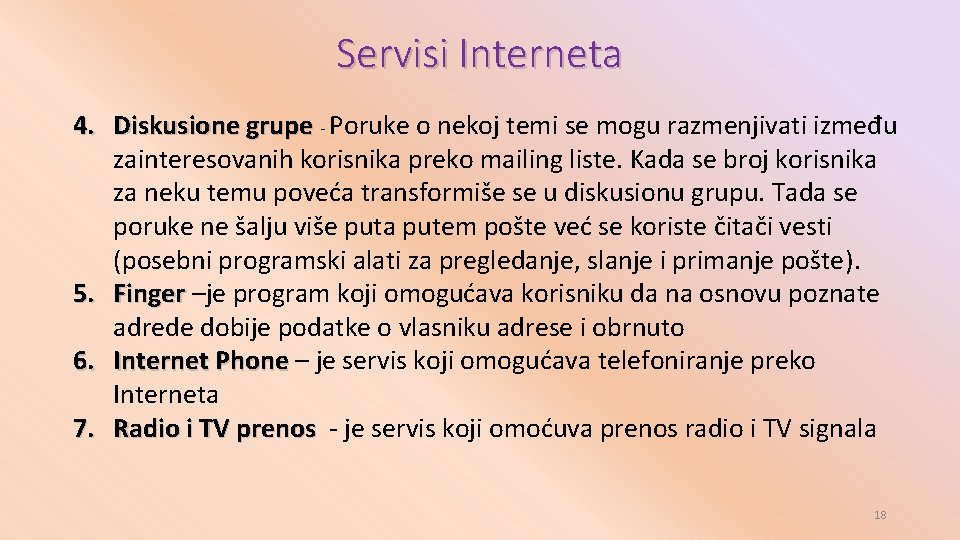 Servisi Interneta

4. Diskusione grupe - Poruke o nekoj temi se mogu razmenjivati između zainteresovanih korisnika preko mailing liste. Kada se broj korisnika za neku temu poveća transformiše se u diskusionu grupu. Tada se poruke ne šalju više puta putem pošte već se koriste čitači vesti (posebni programski alati za pregledanje, slanje i primanje pošte).
5. Finger –je program koji omogućava korisniku da na osnovu poznate adrede dobije podatke o vlasniku adrese i obrnuto
6. Internet Phone – je servis koji omogućava telefoniranje preko Interneta
7. Radio i TV prenos - je servis koji omoćuva prenos radio i TV signala

18